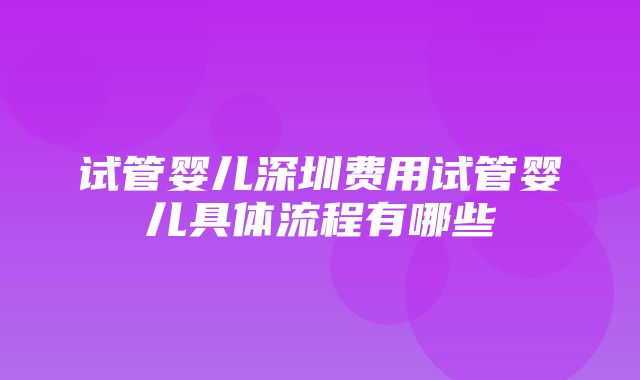 试管婴儿深圳费用试管婴儿具体流程有哪些